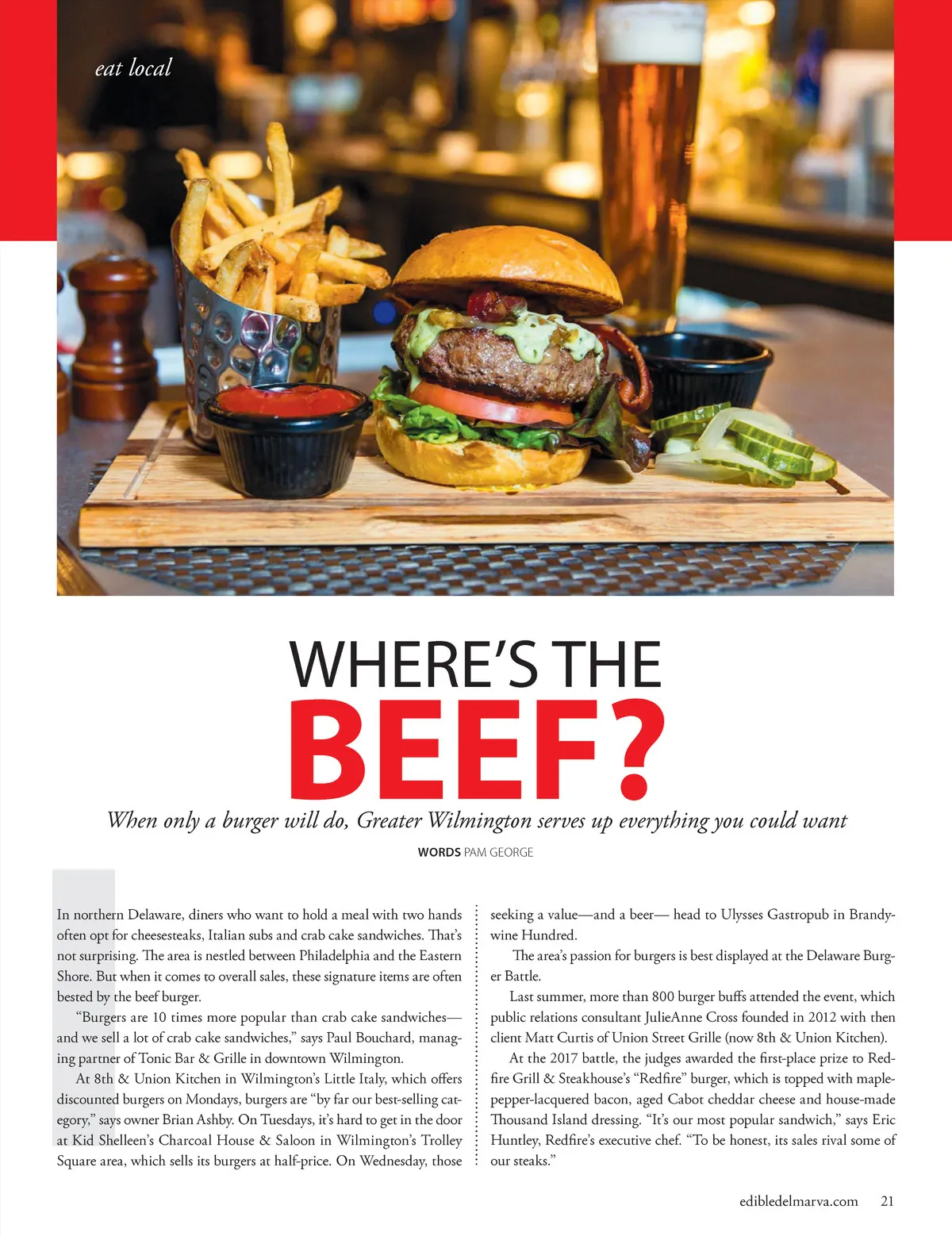 eat local

WHERE'S THE

BEEF?

When only a burger will do, Greater Wilmington serves up everything you could want

WORDS PAM GEORGE

In northern Delaware, diners who want to hold a meal with two hands often opt for cheesesteaks, Italian subs and crab cake sandwiches. That's not surprising. The area is nestled between Philadelphia and the Eastern Shore. But when it comes to overall sales, these signature items are often bested by the beef burger.

"Burgers are 10 times more popular than crab cake sandwiches—and we sell a lot of crab cake sandwiches," says Paul Bouchard, managing partner of Tonic Bar & Grille in downtown Wilmington.

At 8th & Union Kitchen in Wilmington's Little Italy, which offers discounted burgers on Mondays, burgers are "by far our best-selling category," says owner Brian Ashby. On Tuesdays, it's hard to get in the door at Kid Shelleen's Charcoal House & Saloon in Wilmington's Trolley Square area, which sells its burgers at half-price. On Wednesday, those seeking a value—and a beer— head to Ulysses Gastropub in Brandywine Hundred.

The area's passion for burgers is best displayed at the Delaware Burger Battle.

Last summer, more than 800 burger buffs attended the event, which public relations consultant JulieAnne Cross founded in 2012 with then client Matt Curtis of Union Street Grille (now 8th & Union Kitchen).

At the 2017 battle, the judges awarded the first-place prize to Redfire Grill & Steakhouse's "Redfire" burger, which is topped with maple-pepper-lacquered bacon, aged Cabot cheddar cheese and house-made Thousand Island dressing. "It's our most popular sandwich," says Eric Huntley, Redfire's executive chef. "To be honest, its sales rival some of our steaks."

edibledelmarva.com 21